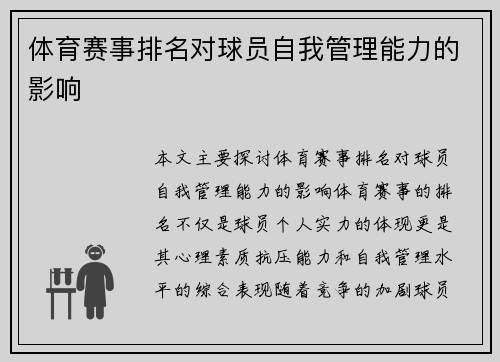 体育赛事排名对球员自我管理能力的影响

本文主要探讨体育赛事排名对球员自我管理能力的影响体育赛事的排名不仅是球员个人实力的体现更是其心理素质抗压能力和自我管理水平的综合表现随着竞争的加剧球员